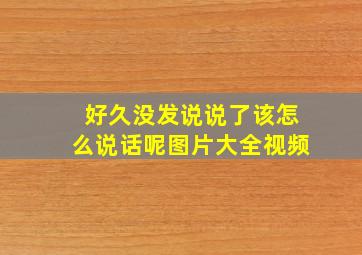 好久没发说说了该怎么说话呢图片大全视频